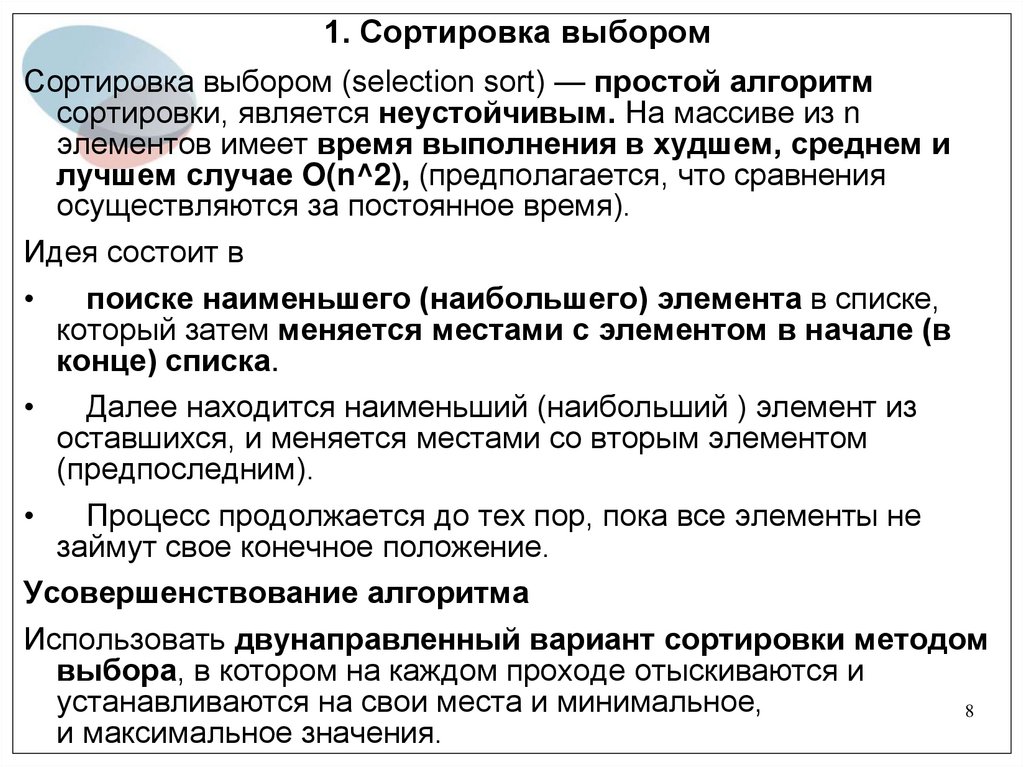 1. Сортировка выбором

Сортировка выбором (selection sort) — простой алгоритм сортировки, является неустойчивым. На массиве из n элементов имеет время выполнения в худшем, среднем и лучшем случае O(n^2), (предполагается, что сравнения осуществляются за постоянное время).

Идея состоит в

• поиске наименьшего (наибольшего) элемента в списке, который затем меняется местами с элементом в начале (в конце) списка.

• Далее находится наименьший (наибольший ) элемент из оставшихся, и меняется местами со вторым элементом (предпоследним).

• Процесс продолжается до тех пор, пока все элементы не займут свое конечное положение.

Усовершенствование алгоритма

Использовать двунаправленный вариант сортировки методом выбора, в котором на каждом проходе отыскиваются и устанавливаются на свои места и минимальное, и максимальное значения.

8